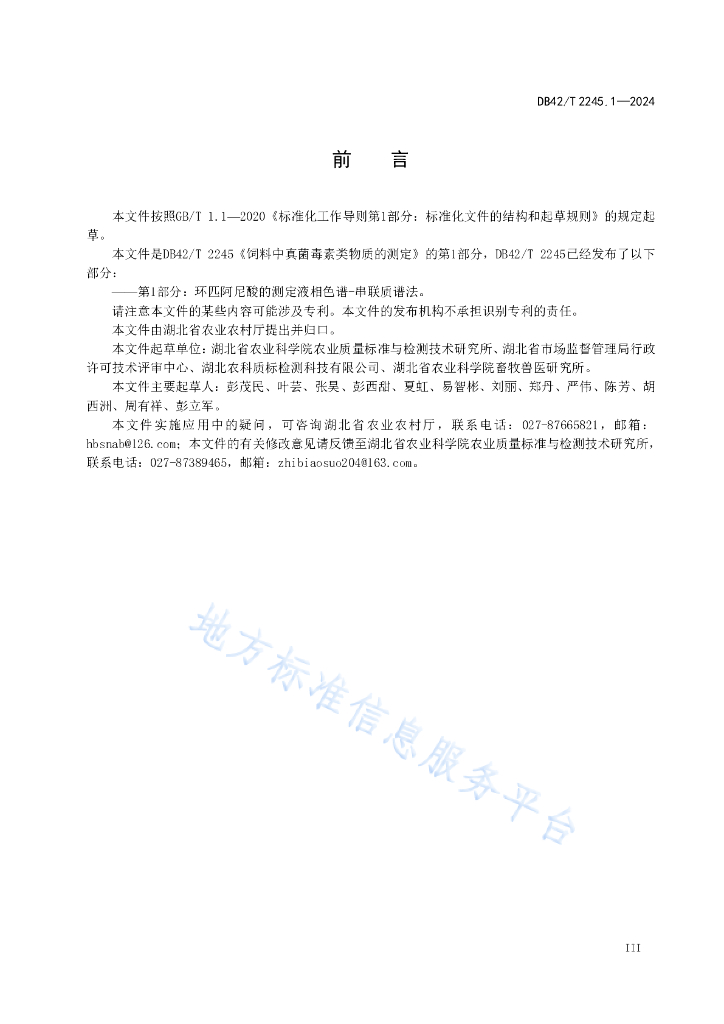 DB42/T 2245.1—2024

前　言

本文件按照GB/T 1.1—2020《标准化工作导则第1部分：标准化文件的结构和起草规则》的规定起草。

本文件是DB42/T 2245《饲料中真菌毒素类物质的测定》的第1部分，DB42/T 2245已经发布了以下部分：

——第1部分：环匹阿尼酸的测定液相色谱-串联质谱法。

请注意本文件的某些内容可能涉及专利。本文件的发布机构不承担识别专利的责任。

本文件由湖北省农业农村厅提出并归口。

本文件起草单位：湖北省农业科学院农业质量标准与检测技术研究所、湖北省市场监督管理局行政许可技术评审中心、湖北农科质标检测科技有限公司、湖北省农业科学院畜牧兽医研究所。

本文件主要起草人：彭茂民、叶芸、张昊、彭西甜、夏虹、易智彬、刘丽、郑丹、严伟、陈芳、胡西洲、周有祥、彭立军。

本文件实施应用中的疑问，可咨询湖北省农业农村厅，联系电话：027-87665821，邮箱：hbsnab@126.com；本文件的有关修改意见请反馈至湖北省农业科学院农业质量标准与检测技术研究所，联系电话：027-87389465，邮箱：zhibiaosuo204@163.com。

地方标准信息服务平台

III